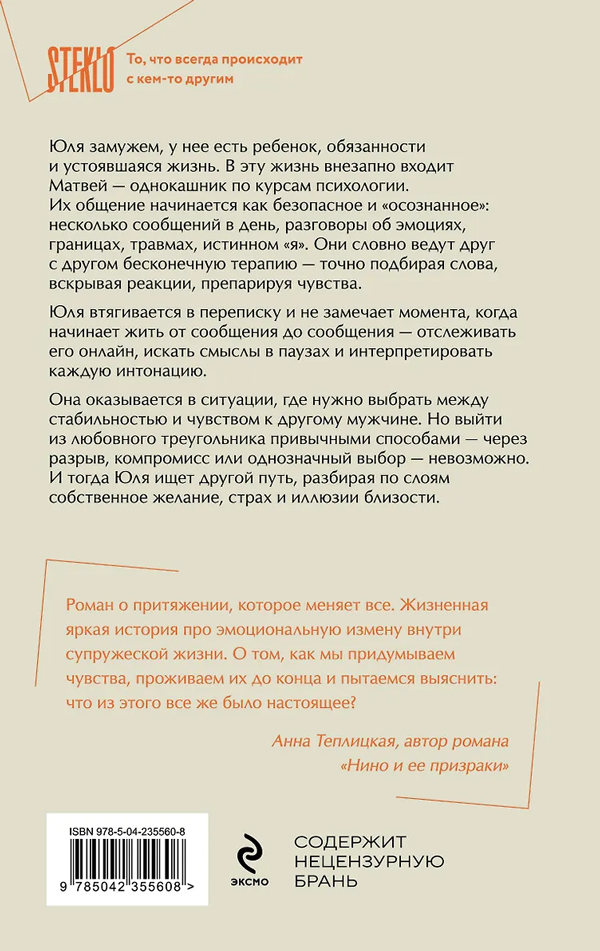 STEKLO

То, что всегда происходит с кем-то другим

Юля замужем, у нее есть ребенок, обязанности и устоявшаяся жизнь. В эту жизнь внезапно входит Матвей — однокашник по курсам психологии. Их общение начинается как безопасное и «осознанное»: несколько сообщений в день, разговоры об эмоциях, границах, травмах, истинном «я». Они словно ведут друг с другом бесконечную терапию — точно подбирая слова, вскрывая реакции, препарируя чувства.

Юля втягивается в переписку и не замечает момента, когда начинает жить от сообщения до сообщения — отслеживать его онлайн, искать смыслы в паузах и интерпретировать каждую интонацию.

Она оказывается в ситуации, где нужно выбрать между стабильностью и чувством к другому мужчине. Но выйти из любовного треугольника привычными способами — через разрыв, компромисс или однозначный выбор — невозможно. И тогда Юля ищет другой путь, разбирая по слоям собственное желание, страх и иллюзии близости.

Роман о притяжении, которое меняет все. Жизненная яркая история про эмоциональную измену внутри супружеской жизни. О том, как мы придумываем чувства, проживаем их до конца и пытаемся выяснить: что из этого все же было настоящее?

Анна Теплицкая, автор романа «Нино и ее призраки»

ISBN 978-5-04-235560-8

9 785042 355608 >

эксмо

СОДЕРЖИТ НЕЦЕНЗУРНУЮ БРАНЬ